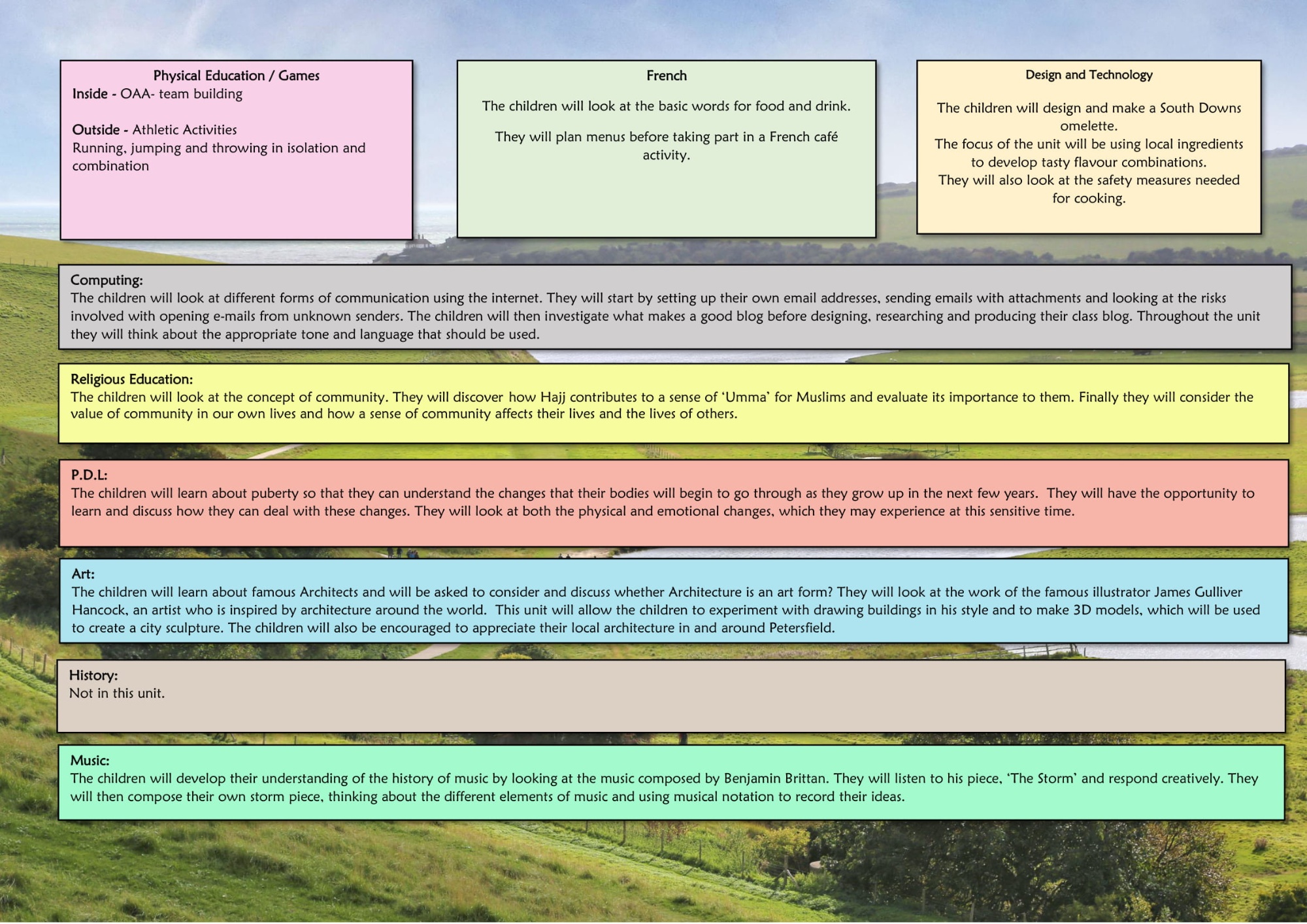 Physical Education / Games
Inside - OAA- team building

Outside - Athletic Activities
Running, jumping and throwing in isolation and combination

French

The children will look at the basic words for food and drink.

They will plan menus before taking part in a French café activity.

Design and Technology

The children will design and make a South Downs omelette.
The focus of the unit will be using local ingredients to develop tasty flavour combinations.
They will also look at the safety measures needed for cooking.

Computing:
The children will look at different forms of communication using the internet. They will start by setting up their own email addresses, sending emails with attachments and looking at the risks involved with opening e-mails from unknown senders. The children will then investigate what makes a good blog before designing, researching and producing their class blog. Throughout the unit they will think about the appropriate tone and language that should be used.

Religious Education:
The children will look at the concept of community. They will discover how Hajj contributes to a sense of 'Umma' for Muslims and evaluate its importance to them. Finally they will consider the value of community in our own lives and how a sense of community affects their lives and the lives of others.

P.D.L:
The children will learn about puberty so that they can understand the changes that their bodies will begin to go through as they grow up in the next few years. They will have the opportunity to learn and discuss how they can deal with these changes. They will look at both the physical and emotional changes, which they may experience at this sensitive time.

Art:
The children will learn about famous Architects and will be asked to consider and discuss whether Architecture is an art form? They will look at the work of the famous illustrator James Gulliver Hancock, an artist who is inspired by architecture around the world. This unit will allow the children to experiment with drawing buildings in his style and to make 3D models, which will be used to create a city sculpture. The children will also be encouraged to appreciate their local architecture in and around Petersfield.

History:
Not in this unit.

Music:
The children will develop their understanding of the history of music by looking at the music composed by Benjamin Brittan. They will listen to his piece, 'The Storm' and respond creatively. They will then compose their own storm piece, thinking about the different elements of music and using musical notation to record their ideas.